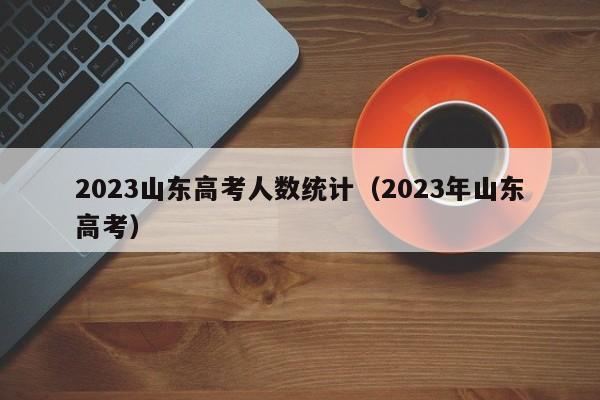 2023山东高考人数统计（2023年山东高考）